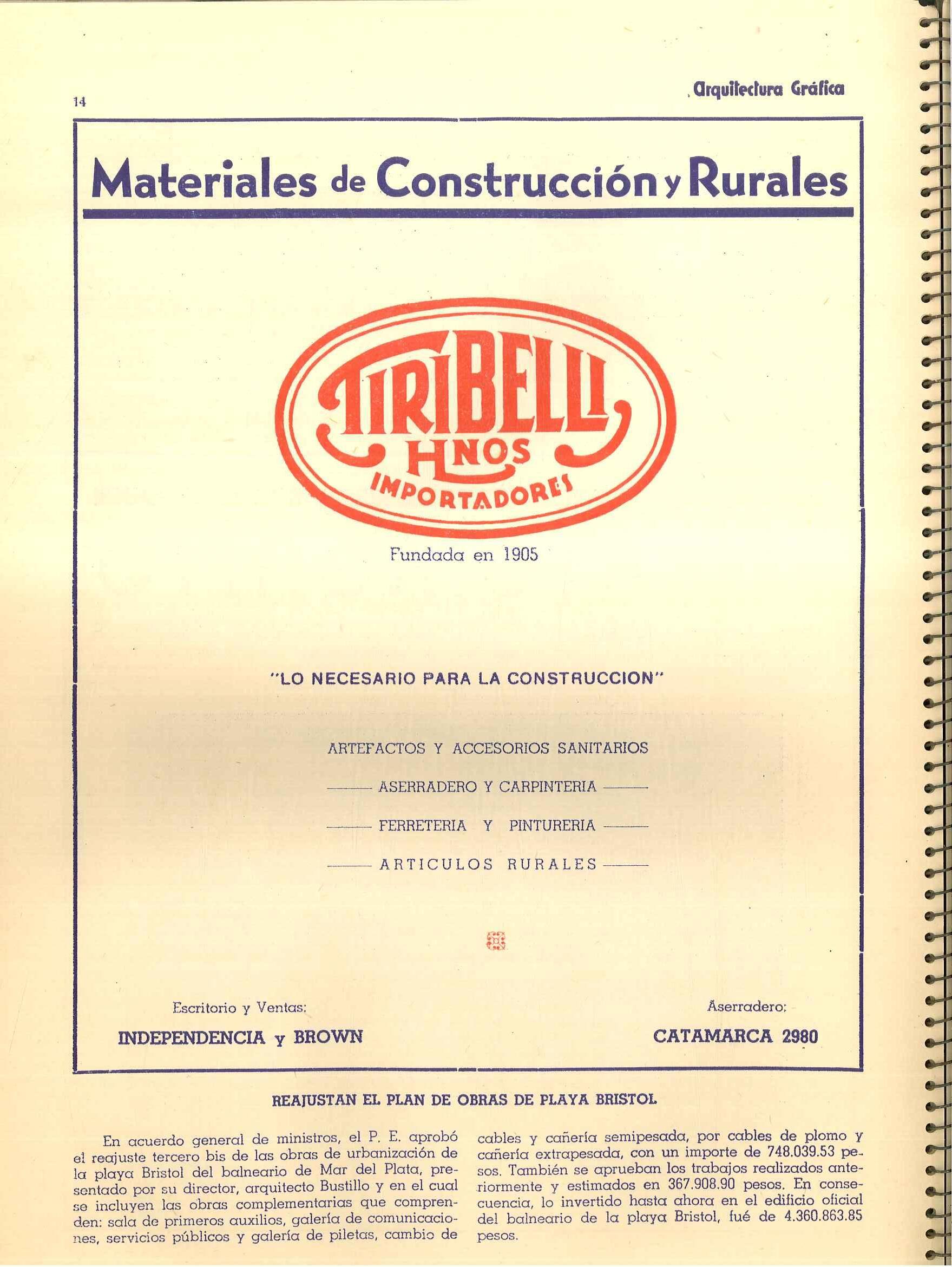 14

Arquitectura Gráfica

Materiales de Construcción y Rurales

TIRIBELLI
HNOS
IMPORTADORES

Fundada en 1905

"LO NECESARIO PARA LA CONSTRUCCION"

ARTEFACTOS Y ACCESORIOS SANITARIOS

ASERRADERO Y CARPINTERIA

FERRETERIA Y PINTURERIA

ARTICULOS RURALES

Escritorio y Ventas:
INDEPENDENCIA y BROWN

Aserradero:
CATAMARCA 2980

REAJUSTAN EL PLAN DE OBRAS DE PLAYA BRISTOL

En acuerdo general de ministros, el P. E. aprobó el reajuste tercero bis de las obras de urbanización de la playa Bristol del balneario de Mar del Plata, presentado por su director, arquitecto Bustillo y en el cual se incluyen las obras complementarias que comprenden: sala de primeros auxilios, galería de comunicaciones, servicios públicos y galería de piletas, cambio de cables y cañería semipesada, por cables de plomo y cañería extrapesada, con un importe de 748.039.53 pesos. También se aprueban los trabajos realizados anteriormente y estimados en 367.908.90 pesos. En consecuencia, lo invertido hasta ahora en el edificio oficial del balneario de la playa Bristol, fué de 4.360.863.85 pesos.